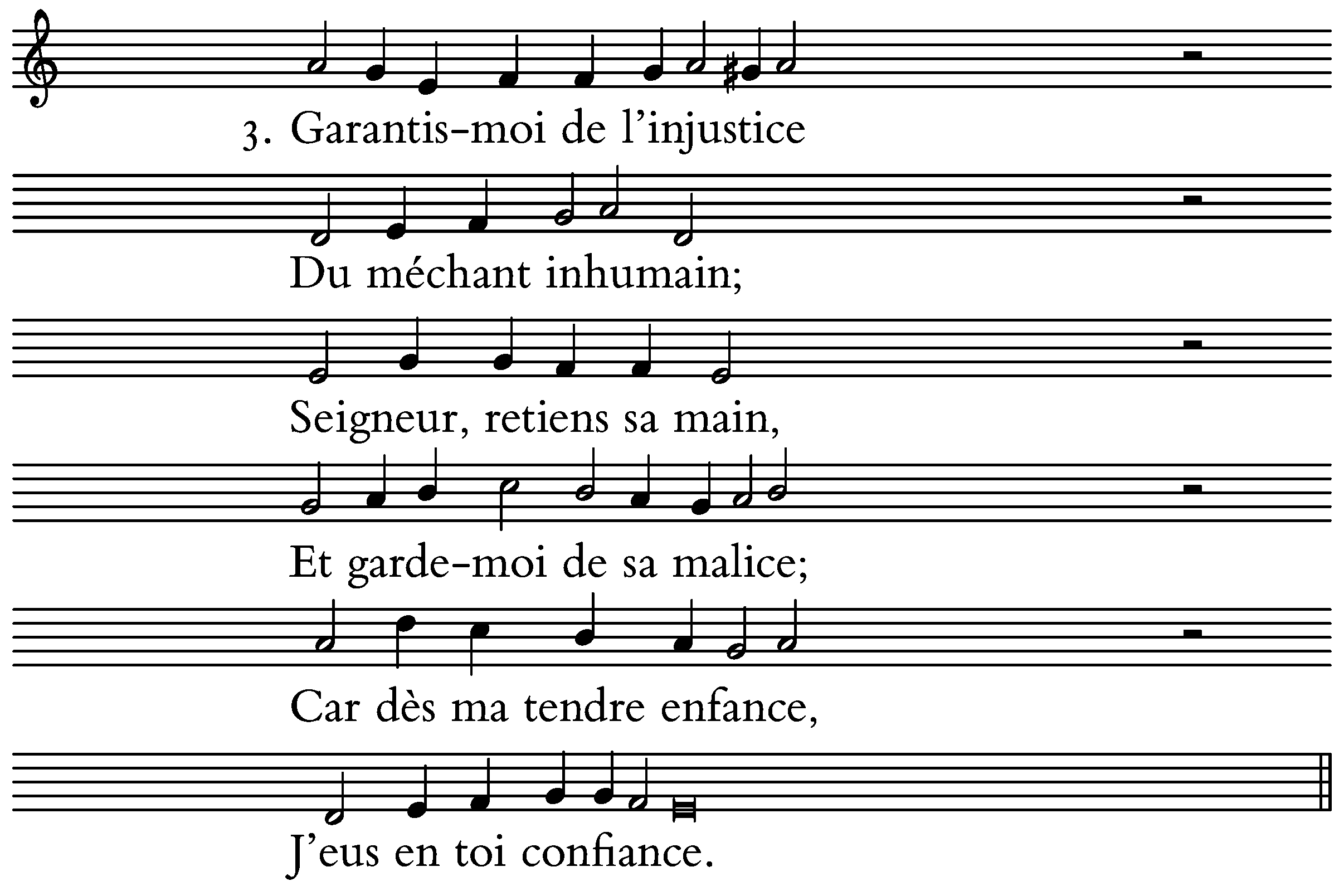 3. Garantis-moi de l'injustice

Du méchant inhumain;

Seigneur, retiens sa main,

Et garde-moi de sa malice;

Car dès ma tendre enfance,

J'eus en toi confiance.